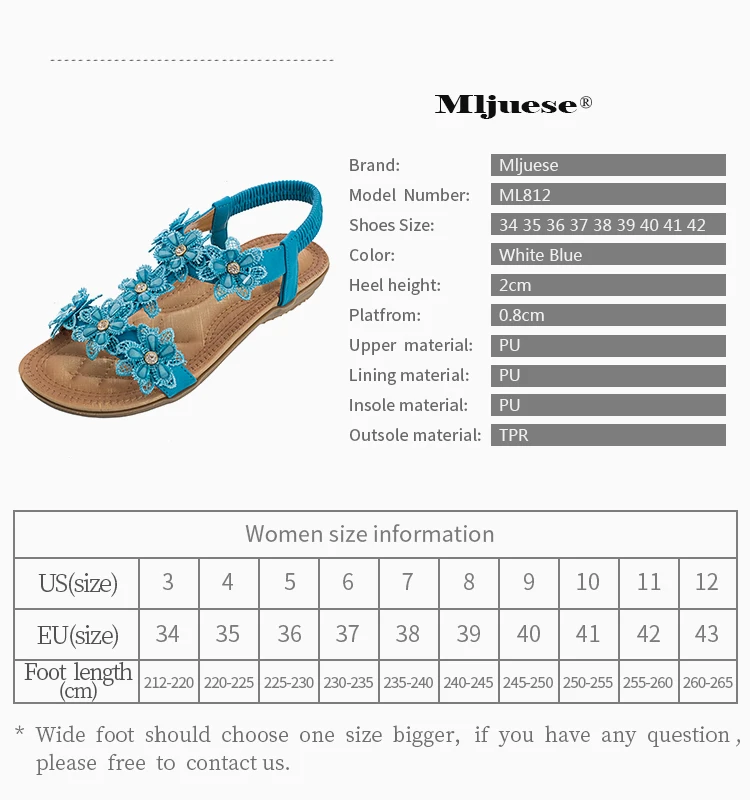 Mljuese®

| | |
|---|---|
| Brand: | Mljuese |
| Model Number: | ML812 |
| Shoes Size: | 34 35 36 37 38 39 40 41 42 |
| Color: | White Blue |
| Heel height: | 2cm |
| Platfrom: | 0.8cm |
| Upper material: | PU |
| Lining material: | PU |
| Insole material: | PU |
| Outsole material: | TPR |

Women size information

| US(size) | 3 | 4 | 5 | 6 | 7 | 8 | 9 | 10 | 11 | 12 |
|---|---|---|---|---|---|---|---|---|---|---|
| EU(size) | 34 | 35 | 36 | 37 | 38 | 39 | 40 | 41 | 42 | 43 |
| Foot length (cm) | 212-220 | 220-225 | 225-230 | 230-235 | 235-240 | 240-245 | 245-250 | 250-255 | 255-260 | 260-265 |

* Wide foot should choose one size bigger, if you have any question, please free to contact us.